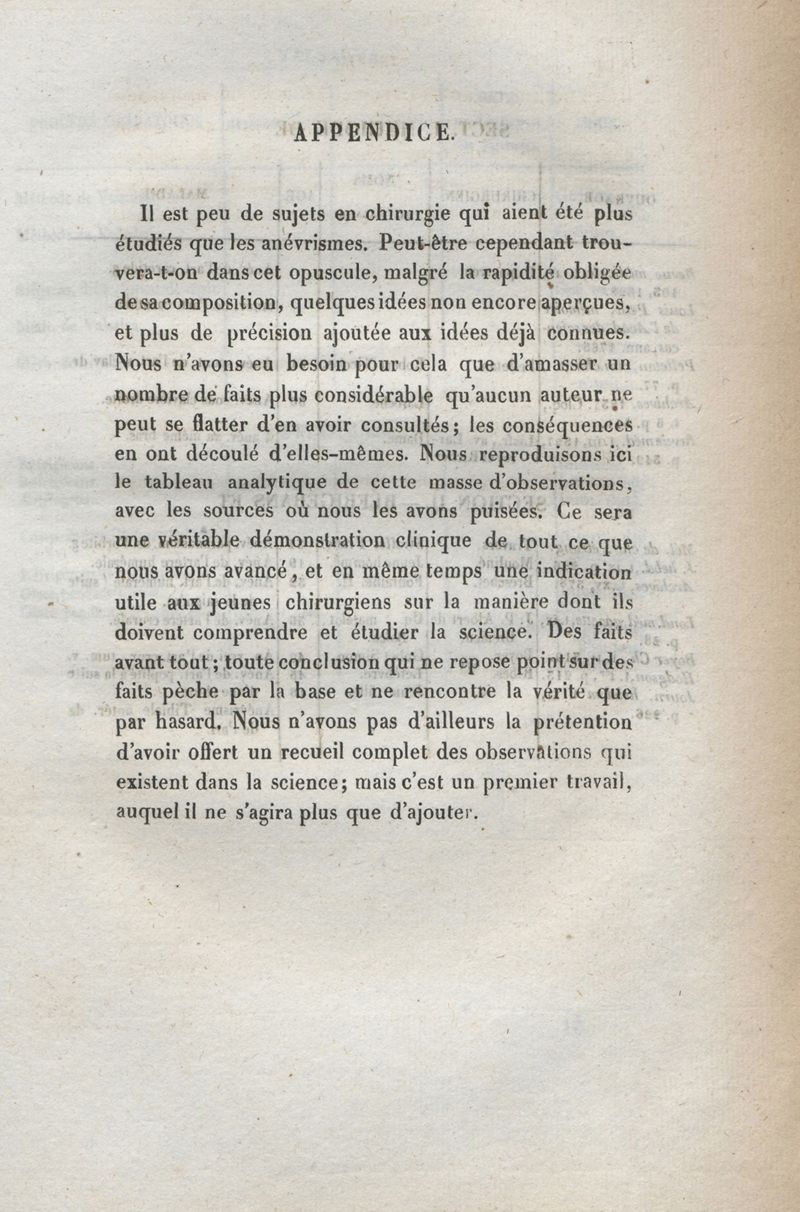 APPENDICE.

Il est peu de sujets en chirurgie qui aient été plus étudiés que les anévrismes. Peut-être cependant trouvera-t-on dans cet opuscule, malgré la rapidité obligée de sa composition, quelques idées non encore aperçues, et plus de précision ajoutée aux idées déjà connues. Nous n'avons eu besoin pour cela que d'amasser un nombre de faits plus considérable qu'aucun auteur ne peut se flatter d'en avoir consultés; les conséquences en ont découlé d'elles-mêmes. Nous reproduisons ici le tableau analytique de cette masse d'observations, avec les sources où nous les avons puisées. Ce sera une véritable démonstration clinique de tout ce que nous avons avancé, et en même temps une indication utile aux jeunes chirurgiens sur la manière dont ils doivent comprendre et étudier la science. Des faits avant tout; toute conclusion qui ne repose point sur des faits pèche par la base et ne rencontre la vérité que par hasard. Nous n'avons pas d'ailleurs la prétention d'avoir offert un recueil complet des observations qui existent dans la science; mais c'est un premier travail, auquel il ne s'agira plus que d'ajouter.